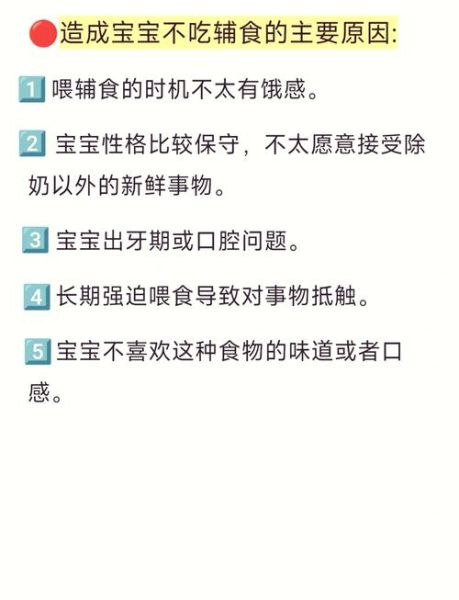 造成宝宝不吃辅食的主要原因:

1 喂辅食的时机不太有饿感。

2 宝宝性格比较保守，不太愿意接受除奶以外的新鲜事物。

3 宝宝出牙期或口腔问题。

4 长期强迫喂食导致对事物抵触。

5 宝宝不喜欢这种食物的味道或者口感。